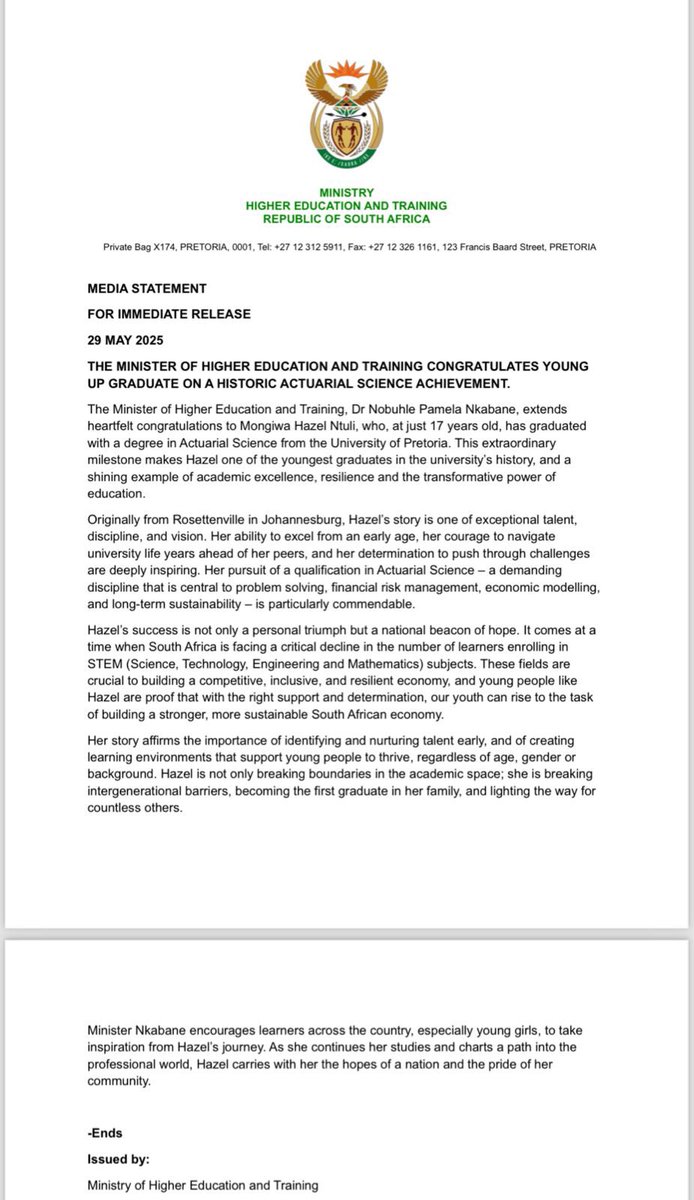 MINISTRY
HIGHER EDUCATION AND TRAINING
REPUBLIC OF SOUTH AFRICA

Private Bag X174, PRETORIA, 0001, Tel: +27 12 312 5911, Fax: +27 12 326 1161, 123 Francis Baard Street, PRETORIA

MEDIA STATEMENT

FOR IMMEDIATE RELEASE

29 MAY 2025

THE MINISTER OF HIGHER EDUCATION AND TRAINING CONGRATULATES YOUNG UP GRADUATE ON A HISTORIC ACTUARIAL SCIENCE ACHIEVEMENT.

The Minister of Higher Education and Training, Dr Nobuhle Pamela Nkabane, extends heartfelt congratulations to Mongiwa Hazel Ntuli, who, at just 17 years old, has graduated with a degree in Actuarial Science from the University of Pretoria. This extraordinary milestone makes Hazel one of the youngest graduates in the university's history, and a shining example of academic excellence, resilience and the transformative power of education.

Originally from Rosettenville in Johannesburg, Hazel's story is one of exceptional talent, discipline, and vision. Her ability to excel from an early age, her courage to navigate university life years ahead of her peers, and her determination to push through challenges are deeply inspiring. Her pursuit of a qualification in Actuarial Science – a demanding discipline that is central to problem solving, financial risk management, economic modelling, and long-term sustainability – is particularly commendable.

Hazel's success is not only a personal triumph but a national beacon of hope. It comes at a time when South Africa is facing a critical decline in the number of learners enrolling in STEM (Science, Technology, Engineering and Mathematics) subjects. These fields are crucial to building a competitive, inclusive, and resilient economy, and young people like Hazel are proof that with the right support and determination, our youth can rise to the task of building a stronger, more sustainable South African economy.

Her story affirms the importance of identifying and nurturing talent early, and of creating learning environments that support young people to thrive, regardless of age, gender or background. Hazel is not only breaking boundaries in the academic space; she is breaking intergenerational barriers, becoming the first graduate in her family, and lighting the way for countless others.

Minister Nkabane encourages learners across the country, especially young girls, to take inspiration from Hazel's journey. As she continues her studies and charts a path into the professional world, Hazel carries with her the hopes of a nation and the pride of her community.

-Ends

Issued by:

Ministry of Higher Education and Training